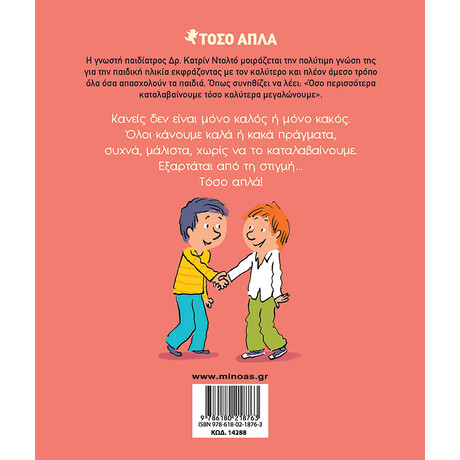 ΤΟΣΟ ΑΠΛΑ

Η γνωστή παιδίατρος Δρ. Κατρίν Ντολτό μοιράζεται την πολύτιμη γνώση της για την παιδική ηλικία εκφράζοντας με τον καλύτερο και πλέον άμεσο τρόπο όλα όσα απασχολούν τα παιδιά. Όπως συνηθίζει να λέει: «Όσο περισσότερα καταλαβαίνουμε τόσο καλύτερα μεγαλώνουμε».

Κανείς δεν είναι μόνο καλός ή μόνο κακός. Όλοι κάνουμε καλά ή κακά πράγματα, συχνά, μάλιστα, χωρίς να το καταλαβαίνουμε. Εξαρτάται από τη στιγμή... Τόσο απλά!

www.minoas.gr

9 786180 218763
ISBN 978-618-02-1876-3
ΚΩΔ. 14288